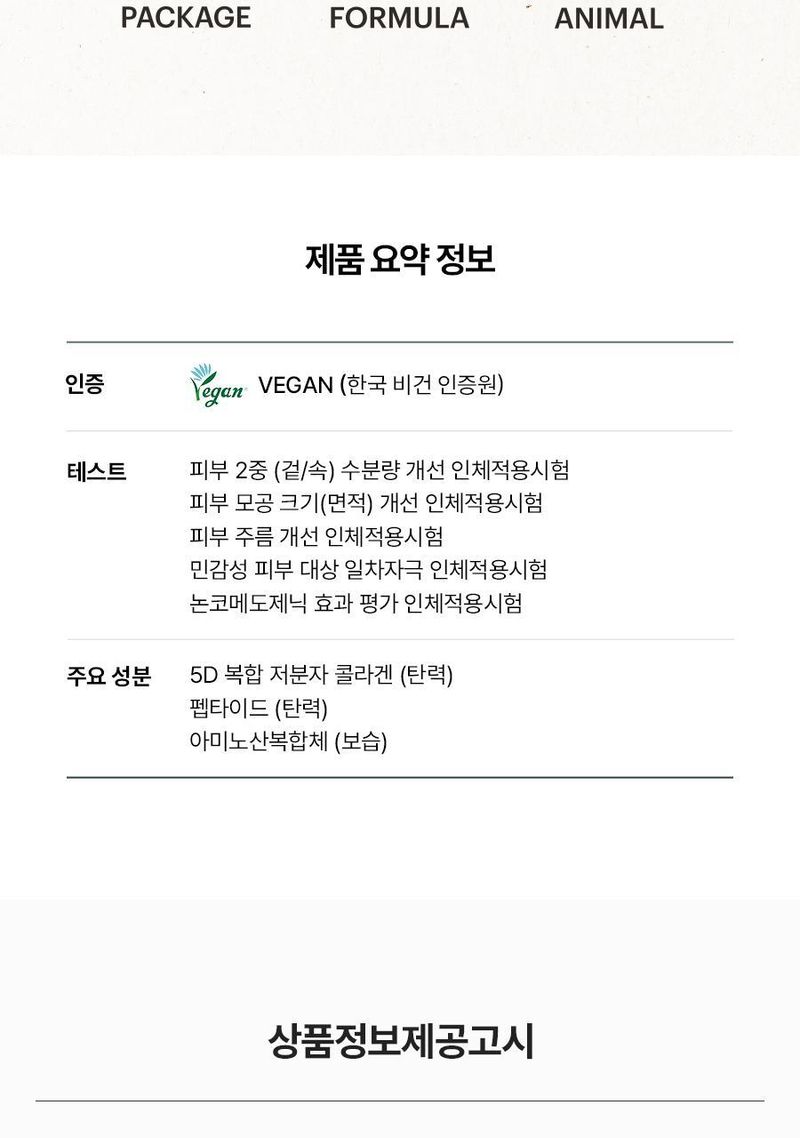 PACKAGE FORMULA ANIMAL

제품 요약 정보

| 인증 | Vegan VEGAN (한국 비건 인증원) |
|---|---|
| 테스트 | 피부 2중 (겉/속) 수분량 개선 인체적용시험<br>피부 모공 크기(면적) 개선 인체적용시험<br>피부 주름 개선 인체적용시험<br>민감성 피부 대상 일차자극 인체적용시험<br>논코메도제닉 효과 평가 인체적용시험 |
| 주요 성분 | 5D 복합 저분자 콜라겐 (탄력)<br>펩타이드 (탄력)<br>아미노산복합체 (보습) |

상품정보제공고시